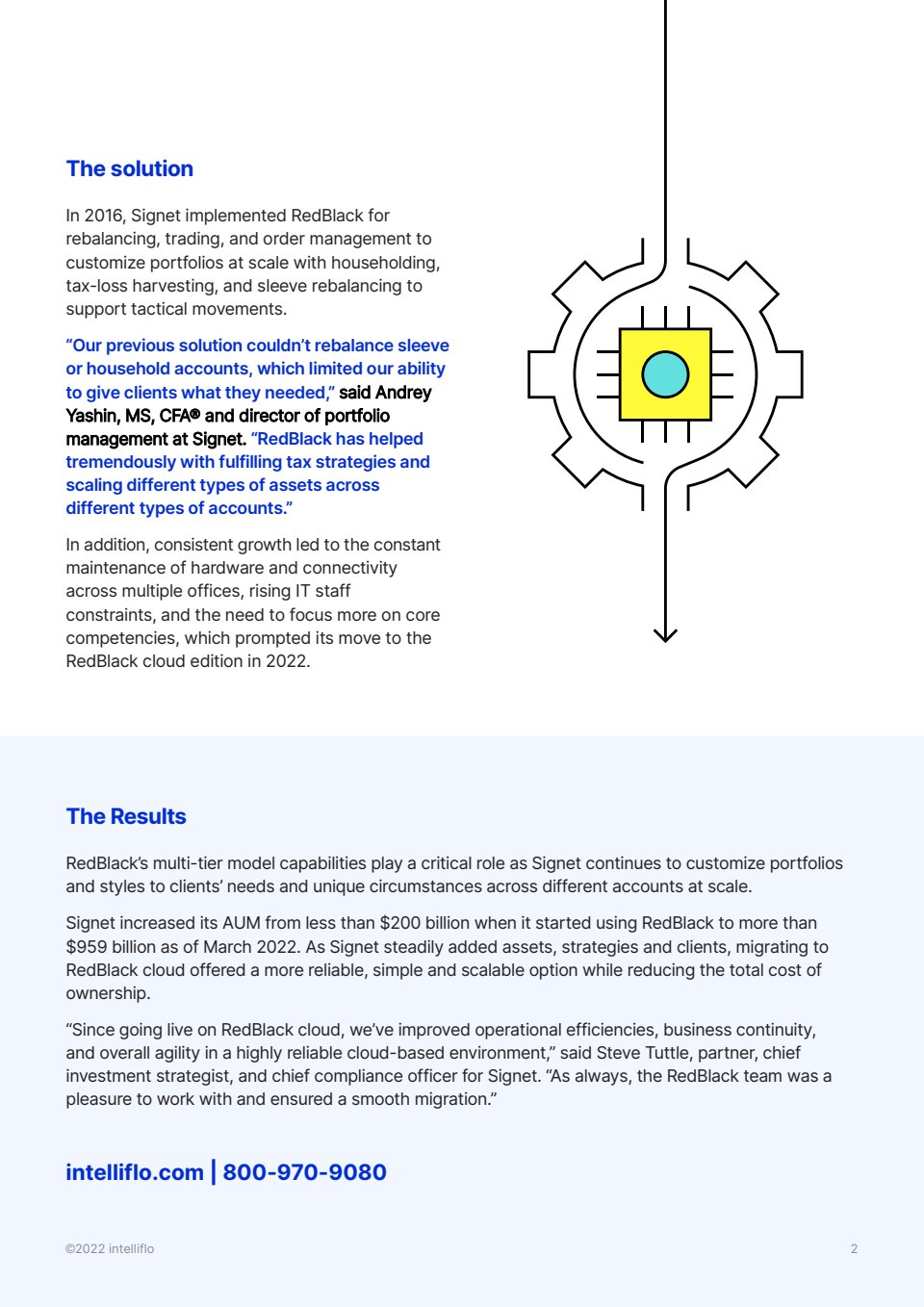 The solution

In 2016, Signet implemented RedBlack for rebalancing, trading, and order management to customize portfolios at scale with householding, tax-loss harvesting, and sleeve rebalancing to support tactical movements.

“Our previous solution couldn’t rebalance sleeve or household accounts, which limited our ability to give clients what they needed,” said Andrey Yashin, MS, CFA® and director of portfolio management at Signet. “RedBlack has helped tremendously with fulfilling tax strategies and scaling different types of assets across different types of accounts.”

In addition, consistent growth led to the constant maintenance of hardware and connectivity across multiple offices, rising IT staff constraints, and the need to focus more on core competencies, which prompted its move to the RedBlack cloud edition in 2022.

The Results

RedBlack’s multi-tier model capabilities play a critical role as Signet continues to customize portfolios and styles to clients’ needs and unique circumstances across different accounts at scale.

Signet increased its AUM from less than $200 billion when it started using RedBlack to more than $959 billion as of March 2022. As Signet steadily added assets, strategies and clients, migrating to RedBlack cloud offered a more reliable, simple and scalable option while reducing the total cost of ownership.

“Since going live on RedBlack cloud, we’ve improved operational efficiencies, business continuity, and overall agility in a highly reliable cloud-based environment,” said Steve Tuttle, partner, chief investment strategist, and chief compliance officer for Signet. “As always, the RedBlack team was a pleasure to work with and ensured a smooth migration.”

intelliflo.com | 800-970-9080

©2022 intelliflo

2